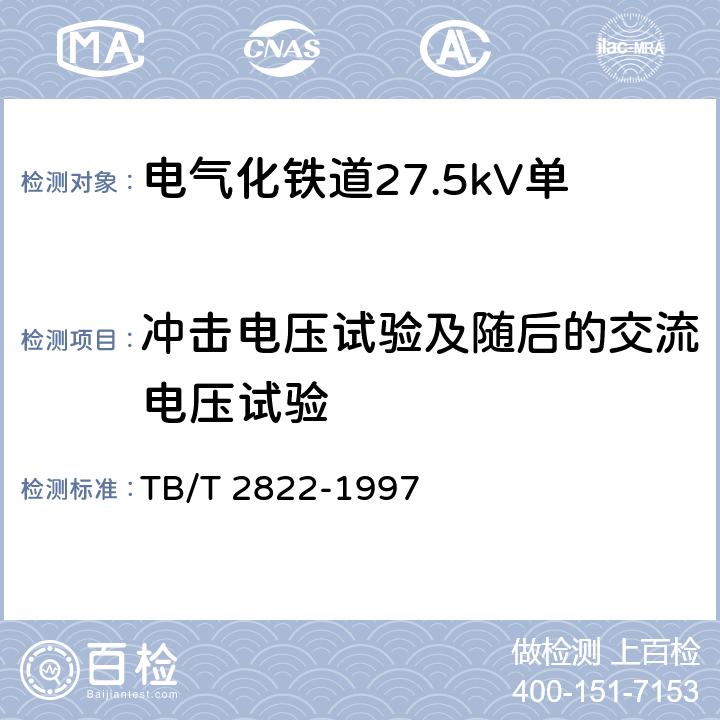 MA CNAS AL ilac-MRA

检测对象： 电气化铁道27.5kV单

检测项目： 冲击电压试验及随后的交流电压试验

检测标准： TB/T 2822-1997

百检 Baijiantest.com

做检测 上百检
400-151-7153